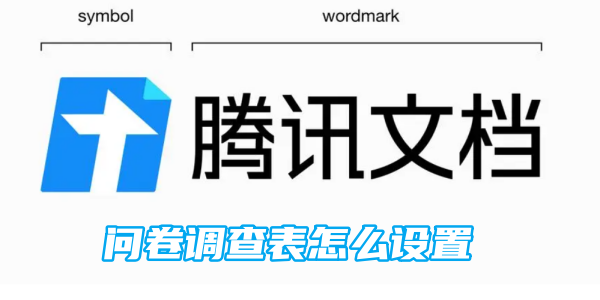 symbol

wordmark

腾讯文档

问卷调查表怎么设置